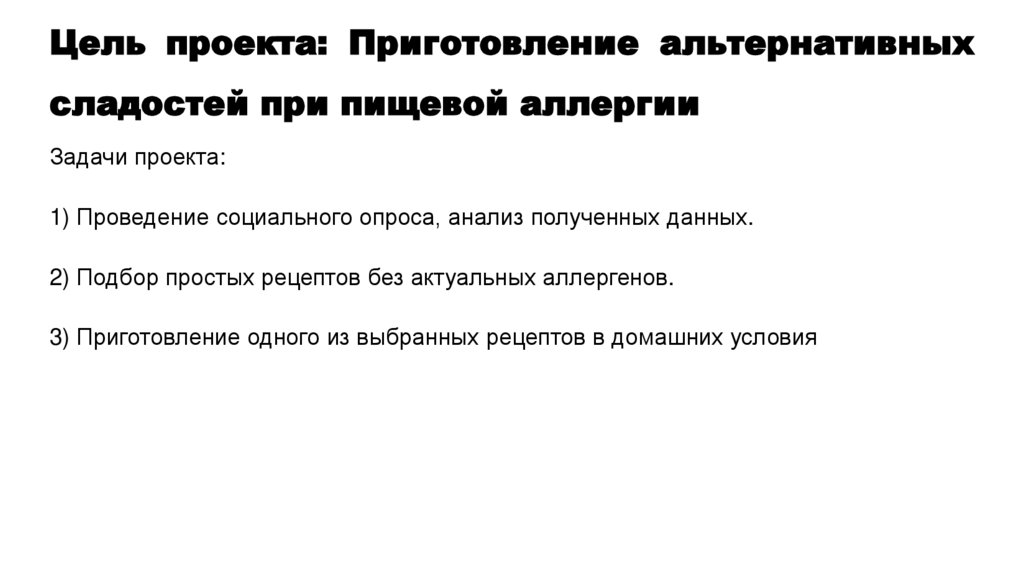 Цель проекта: Приготовление альтернативных сладостей при пищевой аллергии

Задачи проекта:

1) Проведение социального опроса, анализ полученных данных.

2) Подбор простых рецептов без актуальных аллергенов.

3) Приготовление одного из выбранных рецептов в домашних условия